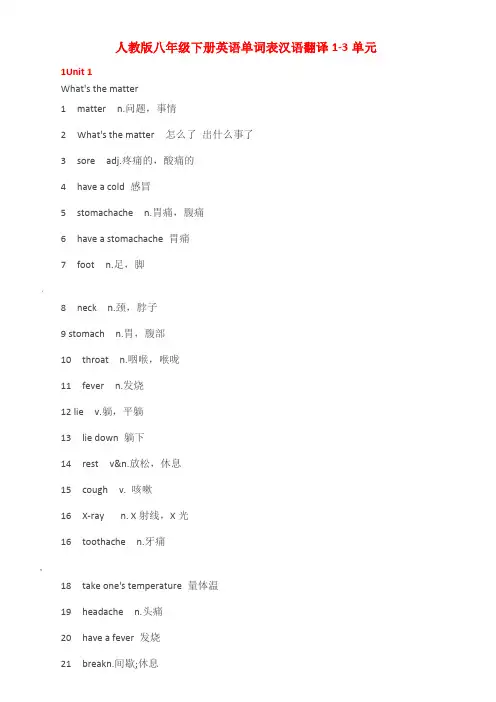 人教版八年级下册英语单词表汉语翻译 1-3 单元

1Unit 1

What's the matter

1 matter n.问题，事情

2 What's the matter 怎么了 出什么事了

3 sore adj.疼痛的，酸痛的

4 have a cold 感冒

5 stomachache n.胃痛，腹痛

6 have a stomachache 胃痛

7 foot n.足，脚

8 neck n.颈，脖子

9 stomach n.胃，腹部

10 throat n.咽喉，喉咙

11 fever n.发烧

12 lie v.躺，平躺

13 lie down 躺下

14 rest v&n.放松，休息

15 cough v. 咳嗽

16 X-ray n. X 射线，X 光

16 toothache n.牙痛

18 take one's temperature 量体温

19 headache n.头痛

20 have a fever 发烧

21 breakn.间歇;休息